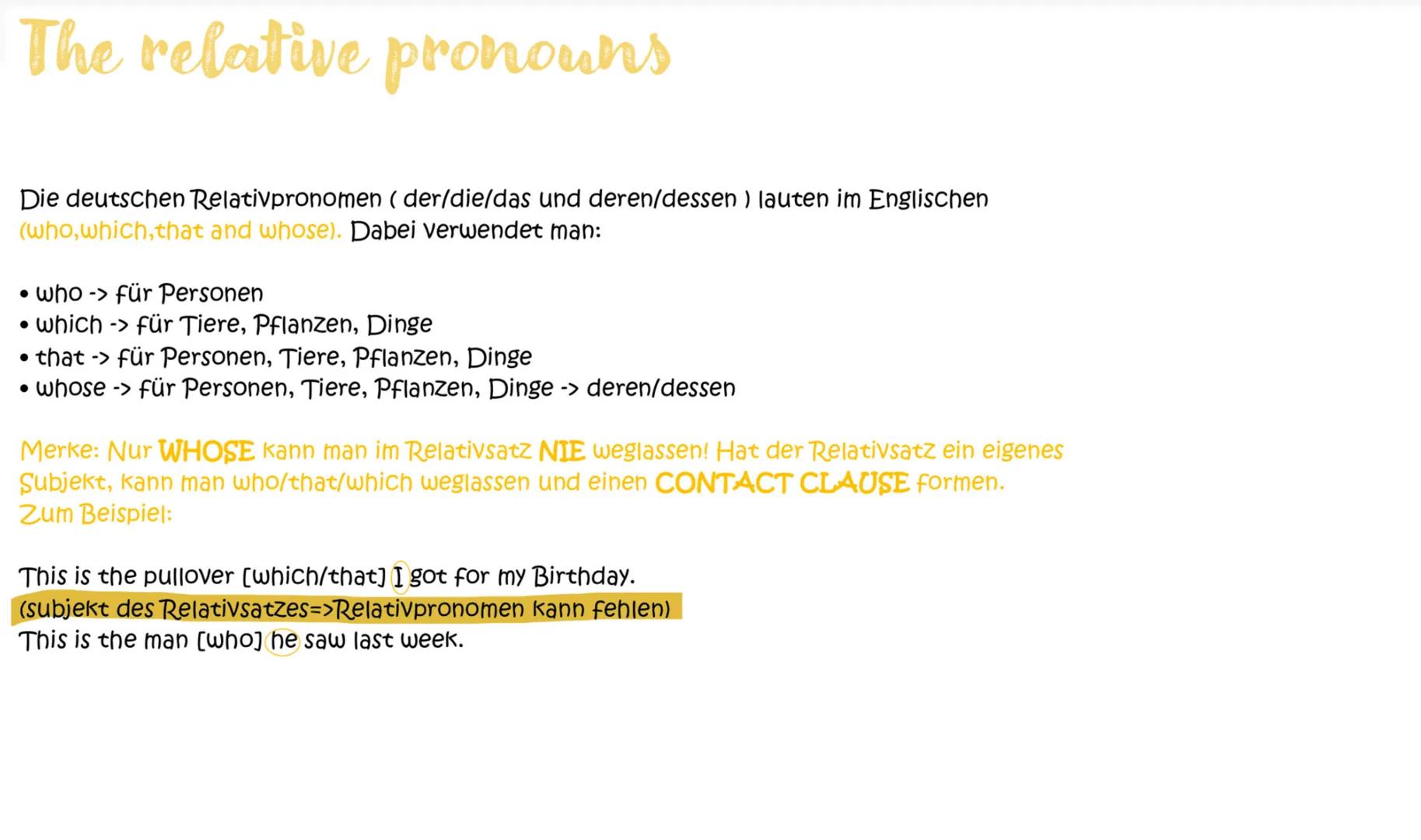 The relative pronouns

Die deutschen Relativpronomen ( der/die/das und deren/dessen ) lauten im Englischen (who,which,that and whose). Dabei verwendet man:

• who -> für Personen
• which -> für Tiere, Pflanzen, Dinge
• that -> für Personen, Tiere, Pflanzen, Dinge
• whose -> für Personen, Tiere, Pflanzen, Dinge -> deren/dessen

Merke: Nur WHOSE kann man im Relativsatz NIE weglassen! Hat der Relativsatz ein eigenes Subjekt, kann man who/that/which weglassen und einen CONTACT CLAUSE formen.
Zum Beispiel:

This is the pullover [which/that] I got for my Birthday.
(subjekt des Relativsatzes=>Relativpronomen kann fehlen)
This is the man [who] he saw last week.